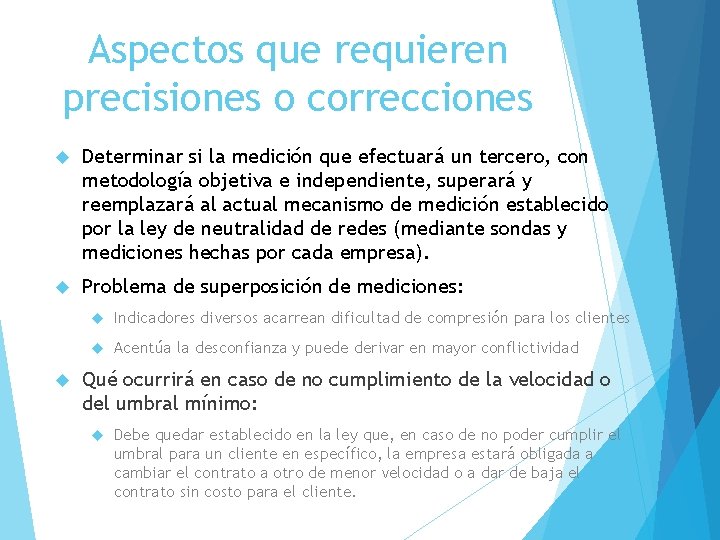 Aspectos que requieren precisiones o correcciones

Determinar si la medición que efectuará un tercero, con metodología objetiva e independiente, superará y reemplazará al actual mecanismo de medición establecido por la ley de neutralidad de redes (mediante sondas y mediciones hechas por cada empresa).

Problema de superposición de mediciones:

Indicadores diversos acarrean dificultad de compresión para los clientes

Acentúa la desconfianza y puede derivar en mayor conflictividad

Qué ocurrirá en caso de no cumplimiento de la velocidad o del umbral mínimo:

Debe quedar establecido en la ley que, en caso de no poder cumplir el umbral para un cliente en específico, la empresa estará obligada a cambiar el contrato a otro de menor velocidad o a dar de baja el contrato sin costo para el cliente.